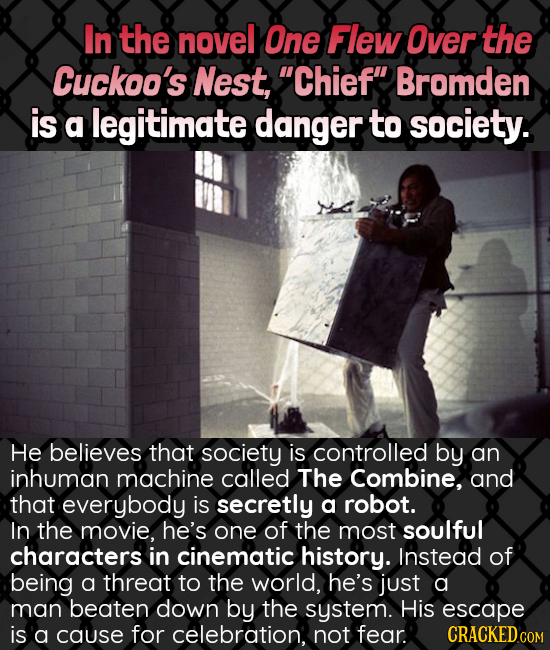 In the novel One Flew Over the Cuckoo's Nest, "Chief" Bromden is a legitimate danger to society.

He believes that society is controlled by an inhuman machine called The Combine, and that everybody is secretly a robot.
In the movie, he's one of the most soulful characters in cinematic history. Instead of being a threat to the world, he's just a man beaten down by the system. His escape is a cause for celebration, not fear.

CRACKED.COM